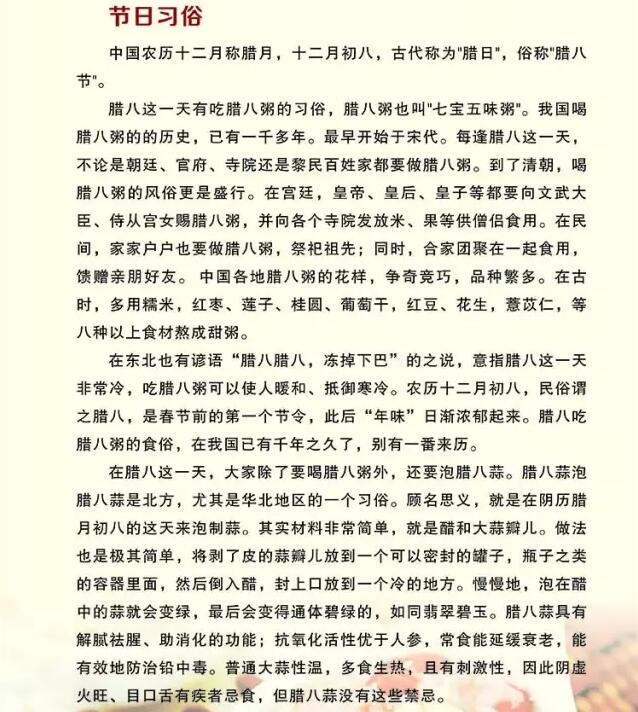 节日习俗

中国农历十二月称腊月，十二月初八，古代称为"腊日"，俗称"腊八节"。

腊八这一天有吃腊八粥的习俗，腊八粥也叫"七宝五味粥"。我国喝腊八粥的的历史，已有一千多年。最早开始于宋代。每逢腊八这一天，不论是朝廷、官府、寺院还是黎民百姓家都要做腊八粥。到了清朝，喝腊八粥的风俗更是盛行。在宫廷，皇帝、皇后、皇子等都要向文武大臣、侍从宫女赐腊八粥，并向各个寺院发放米、果等供僧侣食用。在民间，家家户户也要做腊八粥，祭祀祖先；同时，合家团聚在一起食用，馈赠亲朋好友。 中国各地腊八粥的花样，争奇竞巧，品种繁多。在古时，多用糯米，红枣、莲子、桂圆、葡萄干，红豆、花生，薏苡仁，等八种以上食材熬成甜粥。

在东北也有谚语“腊八腊八，冻掉下巴”的之说，意指腊八这一天非常冷，吃腊八粥可以使人暖和、抵御寒冷。农历十二月初八，民俗谓之腊八，是春节前的第一个节令，此后“年味”日渐浓郁起来。腊八吃腊八粥的食俗，在我国已有千年之久了，别有一番来历。

在腊八这一天，大家除了要喝腊八粥外，还要泡腊八蒜。腊八蒜泡腊八蒜是北方，尤其是华北地区的一个习俗。顾名思义，就是在阴历腊月初八的这天来泡制蒜。其实材料非常简单，就是醋和大蒜瓣儿。做法也是极其简单，将剥了皮的蒜瓣儿放到一个可以密封的罐子，瓶子之类的容器里面，然后倒入醋，封上口放到一个冷的地方。慢慢地，泡在醋中的蒜就会变绿，最后会变得通体碧绿的，如同翡翠碧玉。腊八蒜具有解腻祛腥、助消化的功能；抗氧化活性优于人参，常食能延缓衰老，能有效地防治铅中毒。普通大蒜性温，多食生热，且有刺激性，因此阴虚火旺、目口舌有疾者忌食，但腊八蒜没有这些禁忌。